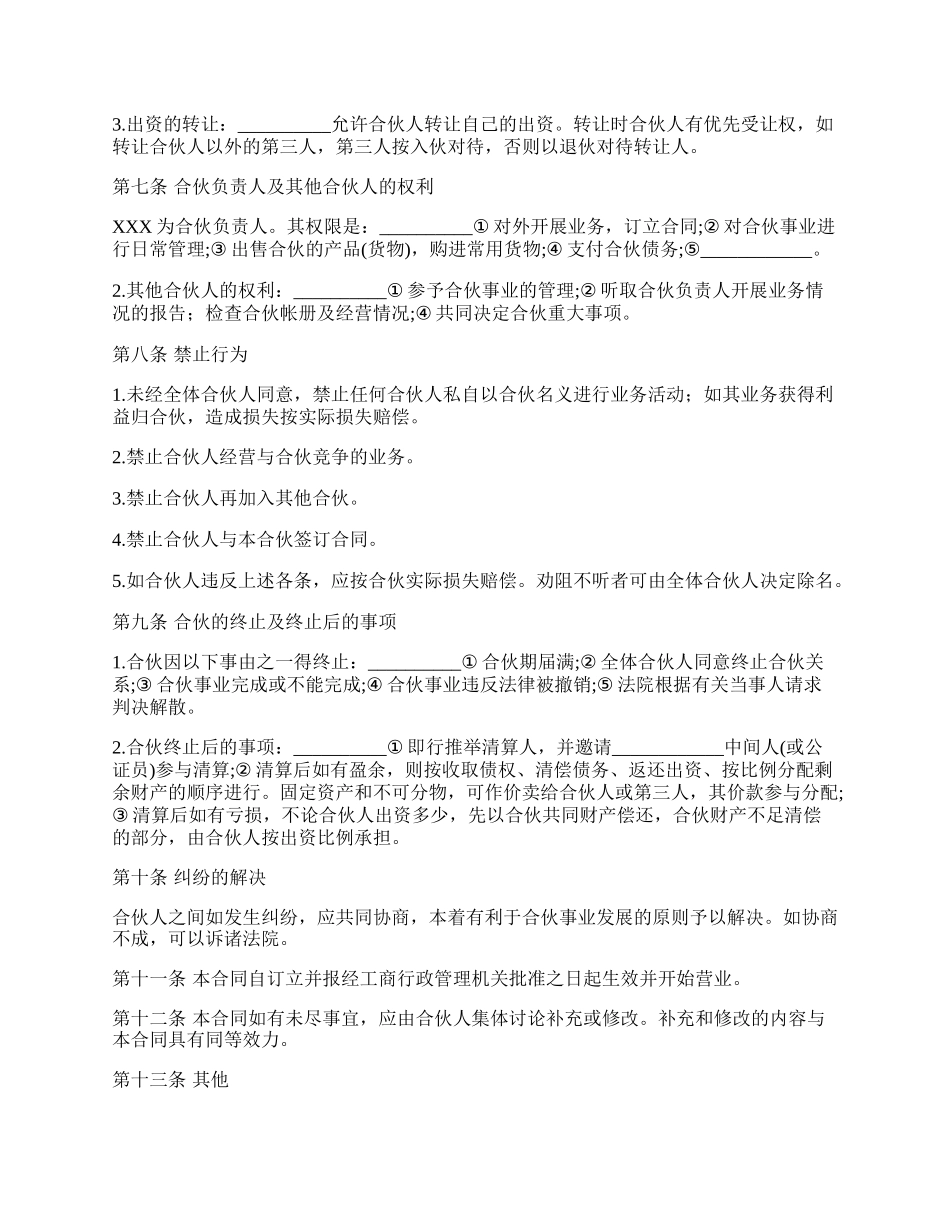 3.出资的转让：__________允许合伙人转让自己的出资。转让时合伙人有优先受让权，如转让合伙人以外的第三人，第三人按入伙对待，否则以退伙对待转让人。

第七条 合伙负责人及其他合伙人的权利

XXX 为合伙负责人。其权限是：__________① 对外开展业务，订立合同;② 对合伙事业进行日常管理;③ 出售合伙的产品(货物)，购进常用货物;④ 支付合伙债务;⑤____________。

2.其他合伙人的权利：__________① 参予合伙事业的管理;② 听取合伙负责人开展业务情况的报告；检查合伙帐册及经营情况;④ 共同决定合伙重大事项。

第八条 禁止行为

1.未经全体合伙人同意，禁止任何合伙人私自以合伙名义进行业务活动；如其业务获得利益归合伙，造成损失按实际损失赔偿。

2.禁止合伙人经营与合伙竞争的业务。

3.禁止合伙人再加入其他合伙。

4.禁止合伙人与本合伙签订合同。

5.如合伙人违反上述各条，应按合伙实际损失赔偿。劝阻不听者可由全体合伙人决定除名。

第九条 合伙的终止及终止后的事项

1.合伙因以下事由之一得终止：__________① 合伙期届满;② 全体合伙人同意终止合伙关系;③ 合伙事业完成或不能完成;④ 合伙事业违反法律被撤销;⑤ 法院根据有关当事人请求判决解散。

2.合伙终止后的事项：__________① 即行推举清算人，并邀请____________中间人(或公证员)参与清算;② 清算后如有盈余，则按收取债权、清偿债务、返还出资、按比例分配剩余财产的顺序进行。固定资产和不可分物，可作价卖给合伙人或第三人，其价款参与分配;③ 清算后如有亏损，不论合伙人出资多少，先以合伙共同财产偿还，合伙财产不足清偿的部分，由合伙人按出资比例承担。

第十条 纠纷的解决

合伙人之间如发生纠纷，应共同协商，本着有利于合伙事业发展的原则予以解决。如协商不成，可以诉诸法院。

第十一条 本合同自订立并报经工商行政管理机关批准之日起生效并开始营业。

第十二条 本合同如有未尽事宜，应由合伙人集体讨论补充或修改。补充和修改的内容与本合同具有同等效力。

第十三条 其他